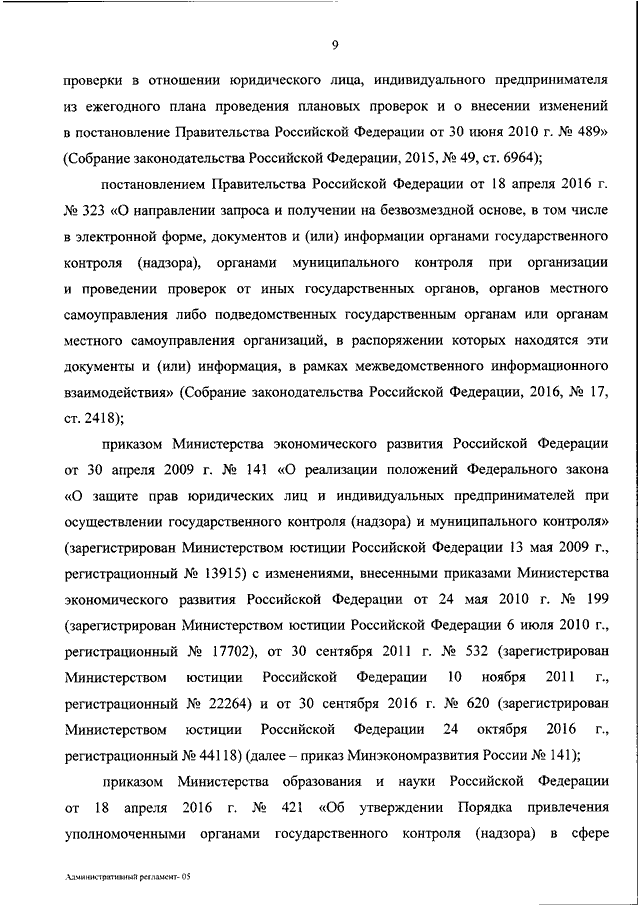 9

проверки в отношении юридического лица, индивидуального предпринимателя из ежегодного плана проведения плановых проверок и о внесении изменений в постановление Правительства Российской Федерации от 30 июня 2010 г. № 489» (Собрание законодательства Российской Федерации, 2015, № 49, ст. 6964);

постановлением Правительства Российской Федерации от 18 апреля 2016 г. № 323 «О направлении запроса и получении на безвозмездной основе, в том числе в электронной форме, документов и (или) информации органами государственного контроля (надзора), органами муниципального контроля при организации и проведении проверок от иных государственных органов, органов местного самоуправления либо подведомственных государственным органам или органам местного самоуправления организаций, в распоряжении которых находятся эти документы и (или) информация, в рамках межведомственного информационного взаимодействия» (Собрание законодательства Российской Федерации, 2016, № 17, ст. 2418);

приказом Министерства экономического развития Российской Федерации от 30 апреля 2009 г. № 141 «О реализации положений Федерального закона «О защите прав юридических лиц и индивидуальных предпринимателей при осуществлении государственного контроля (надзора) и муниципального контроля» (зарегистрирован Министерством юстиции Российской Федерации 13 мая 2009 г., регистрационный № 13915) с изменениями, внесенными приказами Министерства экономического развития Российской Федерации от 24 мая 2010 г. № 199 (зарегистрирован Министерством юстиции Российской Федерации 6 июля 2010 г., регистрационный № 17702), от 30 сентября 2011 г. № 532 (зарегистрирован Министерством юстиции Российской Федерации 10 ноября 2011 г., регистрационный № 22264) и от 30 сентября 2016 г. № 620 (зарегистрирован Министерством юстиции Российской Федерации 24 октября 2016 г., регистрационный № 44118) (далее – приказ Минэкономразвития России № 141);

приказом Министерства образования и науки Российской Федерации от 18 апреля 2016 г. № 421 «Об утверждении Порядка привлечения уполномоченными органами государственного контроля (надзора) в сфере

Административный регламент- 05